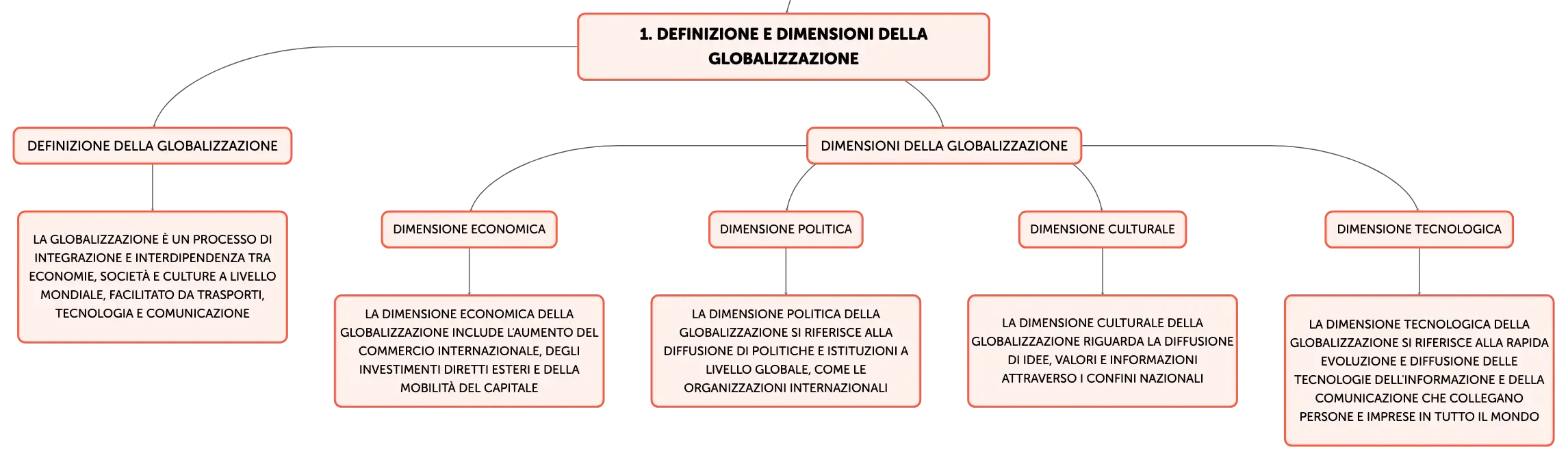 1. DEFINIZIONE E DIMENSIONI DELLA GLOBALIZZAZIONE

DEFINIZIONE DELLA GLOBALIZZAZIONE

LA GLOBALIZZAZIONE È UN PROCESSO DI INTEGRAZIONE E INTERDIPENDENZA TRA ECONOMIE, SOCIETÀ E CULTURE A LIVELLO MONDIALE, FACILITATO DA TRASPORTI, TECNOLOGIA E COMUNICAZIONE

DIMENSIONI DELLA GLOBALIZZAZIONE

DIMENSIONE ECONOMICA

LA DIMENSIONE ECONOMICA DELLA GLOBALIZZAZIONE INCLUDE L'AUMENTO DEL COMMERCIO INTERNAZIONALE, DEGLI INVESTIMENTI DIRETTI ESTERI E DELLA MOBILITÀ DEL CAPITALE

DIMENSIONE POLITICA

LA DIMENSIONE POLITICA DELLA GLOBALIZZAZIONE SI RIFERISCE ALLA DIFFUSIONE DI POLITICHE E ISTITUZIONI A LIVELLO GLOBALE, COME LE ORGANIZZAZIONI INTERNAZIONALI

DIMENSIONE CULTURALE

LA DIMENSIONE CULTURALE DELLA GLOBALIZZAZIONE RIGUARDA LA DIFFUSIONE DI IDEE, VALORI E INFORMAZIONI ATTRAVERSO I CONFINI NAZIONALI

DIMENSIONE TECNOLOGICA

LA DIMENSIONE TECNOLOGICA DELLA GLOBALIZZAZIONE SI RIFERISCE ALLA RAPIDA EVOLUZIONE E DIFFUSIONE DELLE TECNOLOGIE DELL'INFORMAZIONE E DELLA COMUNICAZIONE CHE COLLEGANO PERSONE E IMPRESE IN TUTTO IL MONDO